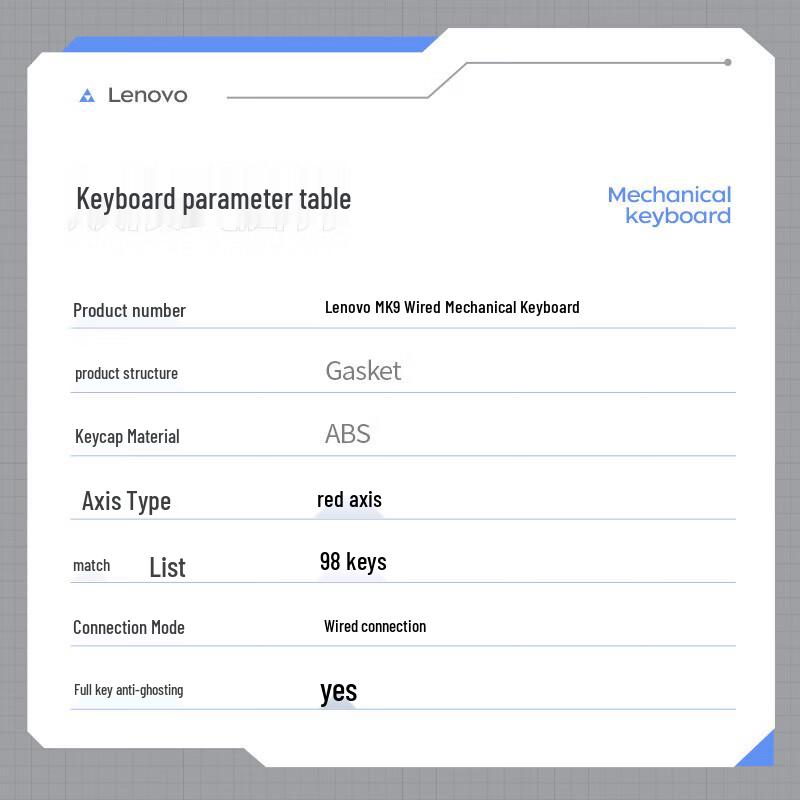 Lenovo

Keyboard parameter table

Mechanical keyboard

Product number
Lenovo MK9 Wired Mechanical Keyboard

product structure
Gasket

Keycap Material
ABS

Axis Type
red axis

match List
98 keys

Connection Mode
Wired connection

Full key anti-ghosting
yes